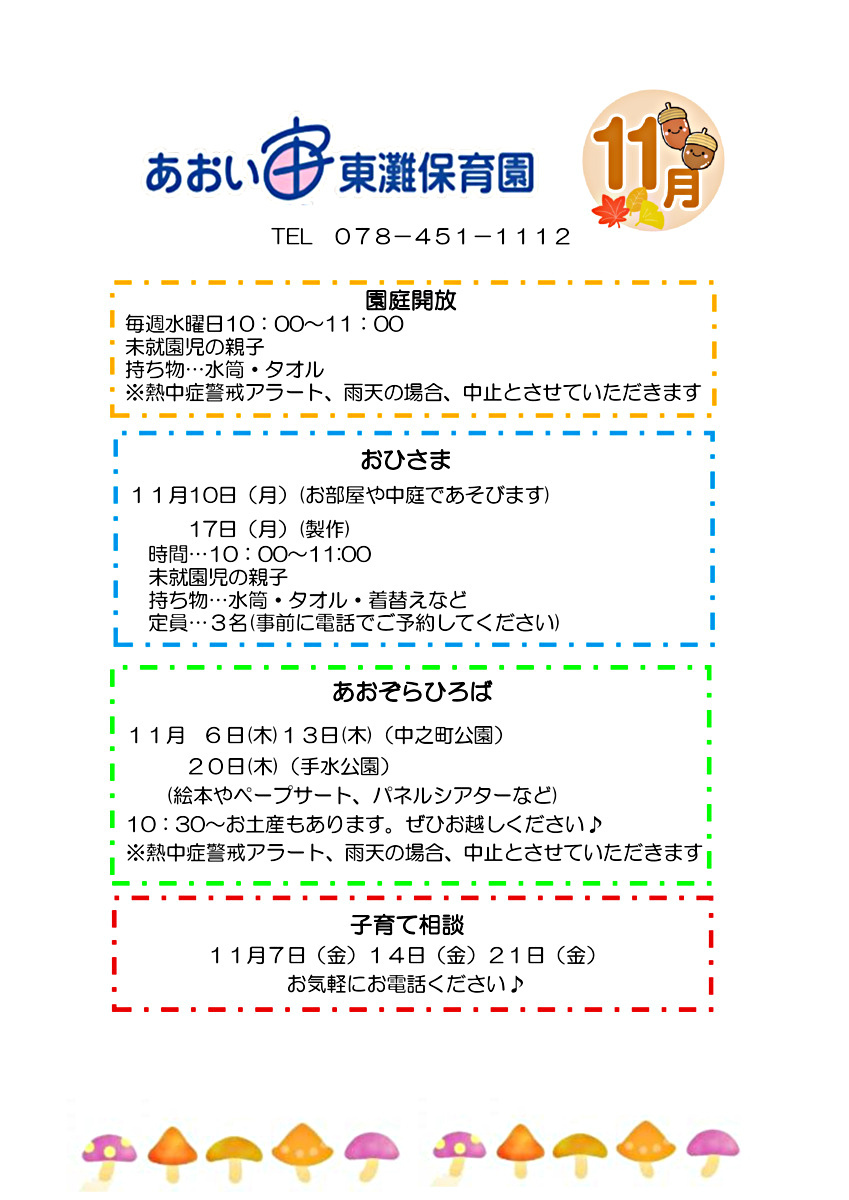 あおい 東灘保育園

11月

TEL 078－451－1112

園庭開放
毎週水曜日10：00～11：00
未就園児の親子
持ち物…水筒・タオル
※熱中症警戒アラート、雨天の場合、中止とさせていただきます

おひさま
11月10日（月）(お部屋や中庭であそびます)
17日（月）(製作)
時間…10：00～11:00
未就園児の親子
持ち物…水筒・タオル・着替えなど
定員…3名(事前に電話でご予約してください)

あおぞらひろば
11月 6日(木)13日(木)（中之町公園）
20日(木)（手水公園）
(絵本やペープサート、パネルシアターなど)
10：30～お土産もあります。ぜひお越しください♪
※熱中症警戒アラート、雨天の場合、中止とさせていただきます

子育て相談
11月7日（金）14日（金）21日（金）
お気軽にお電話ください♪